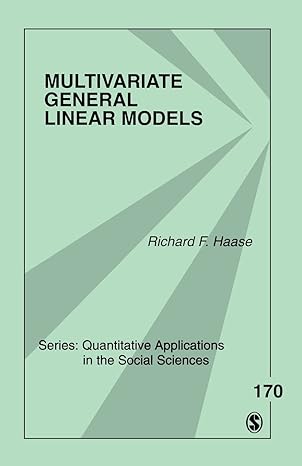 MULTIVARIATE GENERAL LINEAR MODELS

Richard F. Haase

Series: Quantitative Applications in the Social Sciences

170

S